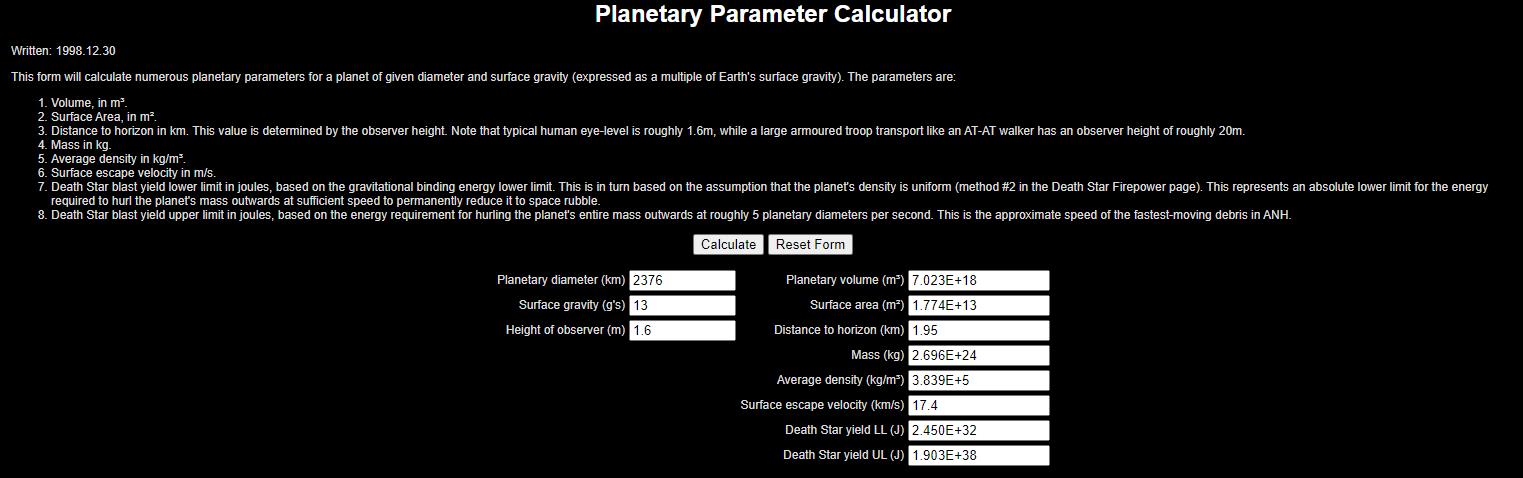 Planetary Parameter Calculator

Written: 1998.12.30

This form will calculate numerous planetary parameters for a planet of given diameter and surface gravity (expressed as a multiple of Earth's surface gravity). The parameters are:

1. Volume, in m³.
2. Surface Area, in m².
3. Distance to horizon in km. This value is determined by the observer height. Note that typical human eye-level is roughly 1.6m, while a large armoured troop transport like an AT-AT walker has an observer height of roughly 20m.
4. Mass in kg.
5. Average density in kg/m³.
6. Surface escape velocity in m/s.
7. Death Star blast yield lower limit in joules, based on the gravitational binding energy lower limit. This is in turn based on the assumption that the planet's density is uniform (method #2 in the Death Star Firepower page). This represents an absolute lower limit for the energy required to hurl the planet's mass outwards at sufficient speed to permanently reduce it to space rubble.
8. Death Star blast yield upper limit in joules, based on the energy requirement for hurling the planet's entire mass outwards at roughly 5 planetary diameters per second. This is the approximate speed of the fastest-moving debris in ANH.

Calculate Reset Form

Planetary diameter (km) 2376
Surface gravity (g's) 13
Height of observer (m) 1.6

Planetary volume (m³) 7.023E+18
Surface area (m²) 1.774E+13
Distance to horizon (km) 1.95
Mass (kg) 2.696E+24
Average density (kg/m³) 3.839E+5
Surface escape velocity (km/s) 17.4
Death Star yield LL (J) 2.450E+32
Death Star yield UL (J) 1.903E+38